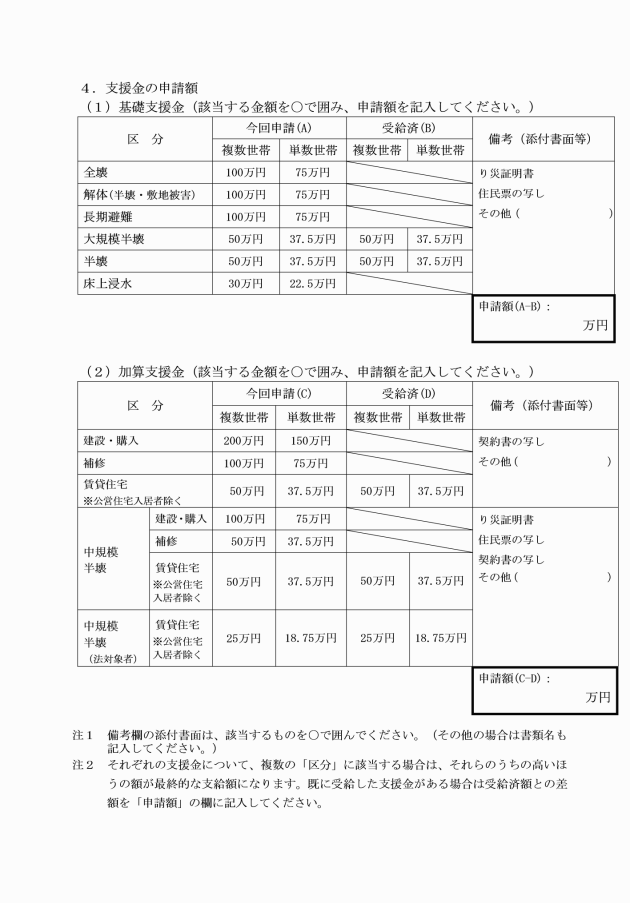 ４．支援金の申請額

（１）基礎支援金（該当する金額を○で囲み、申請額を記入してください。）

| 区　分 | 今回申請(A) 複数世帯 | 今回申請(A) 単数世帯 | 受給済(B) 複数世帯 | 受給済(B) 単数世帯 | 備考（添付書面等） |
|---|---|---|---|---|---|
| 全壊 | 100万円 | 75万円 | | | り災証明書 住民票の写し その他（　　　　　） |
| 解体(半壊・敷地被害) | 100万円 | 75万円 | | | |
| 長期避難 | 100万円 | 75万円 | | | |
| 大規模半壊 | 50万円 | 37.5万円 | 50万円 | 37.5万円 | |
| 半壊 | 50万円 | 37.5万円 | 50万円 | 37.5万円 | |
| 床上浸水 | 30万円 | 22.5万円 | | | |

申請額(A-B)：
万円

（２）加算支援金（該当する金額を○で囲み、申請額を記入してください。）

| 区　分 | | 今回申請(C) 複数世帯 | 今回申請(C) 単数世帯 | 受給済(D) 複数世帯 | 受給済(D) 単数世帯 | 備考（添付書面等） |
|---|---|---|---|---|---|---|
| 建設・購入 | | 200万円 | 150万円 | | | 契約書の写し その他（　　　　　） |
| 補修 | | 100万円 | 75万円 | | | |
| 賃貸住宅 ※公営住宅入居者除く | | 50万円 | 37.5万円 | 50万円 | 37.5万円 | |
| 中規模半壊 | 建設・購入 | 100万円 | 75万円 | | | り災証明書 住民票の写し 契約書の写し その他（　　　　　） |
| | 補修 | 50万円 | 37.5万円 | | | |
| | 賃貸住宅 ※公営住宅入居者除く | 50万円 | 37.5万円 | 50万円 | 37.5万円 | |
| 中規模半壊 (法対象者) | 賃貸住宅 ※公営住宅入居者除く | 25万円 | 18.75万円 | 25万円 | 18.75万円 | |

申請額(C-D)：
万円

注１　備考欄の添付書面は、該当するものを○で囲んでください。（その他の場合は書類名も記入してください。）
注２　それぞれの支援金について、複数の「区分」に該当する場合は、それらのうちの高いほうの額が最終的な支給額になります。既に受給した支援金がある場合は受給済額との差額を「申請額」の欄に記入してください。